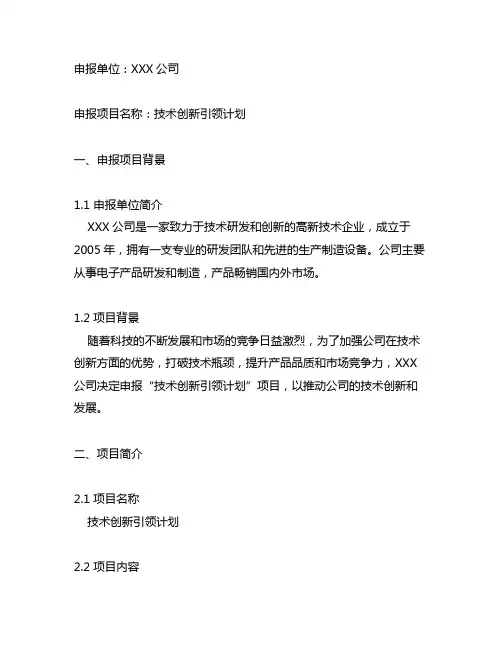 申报单位：XXX 公司

申报项目名称：技术创新引领计划

一、申报项目背景

1.1 申报单位简介

XXX 公司是一家致力于技术研发和创新的高新技术企业，成立于 2005 年，拥有一支专业的研发团队和先进的生产制造设备。公司主要从事电子产品研发和制造，产品畅销国内外市场。

1.2 项目背景

随着科技的不断发展和市场的竞争日益激烈，为了加强公司在技术创新方面的优势，打破技术瓶颈，提升产品品质和市场竞争力，XXX 公司决定申报“技术创新引领计划”项目，以推动公司的技术创新和发展。

二、项目简介

2.1 项目名称

技术创新引领计划

2.2 项目内容